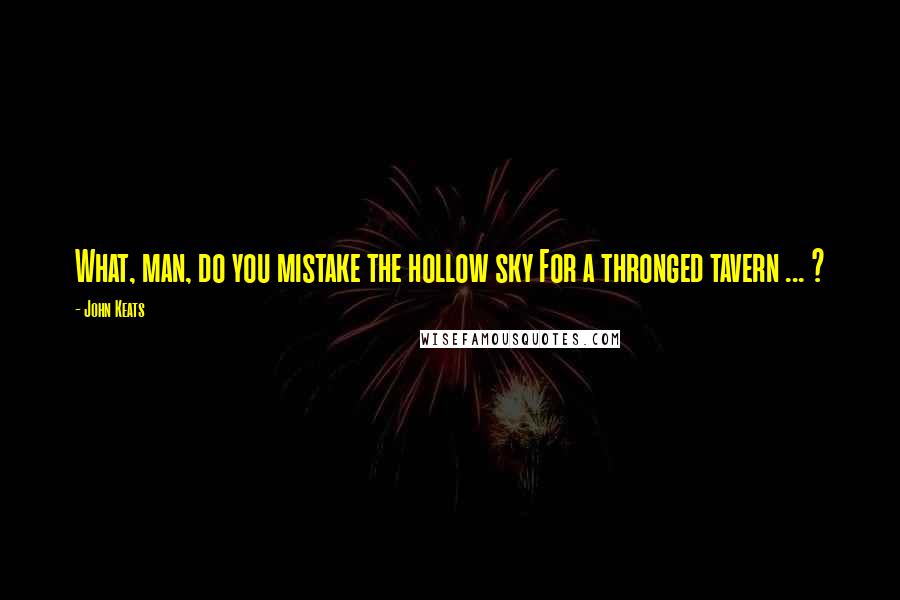 What, man, do you mistake the hollow sky For a thronged tavern ... ?

- John Keats

WISEFAMOUSQUOTES.COM